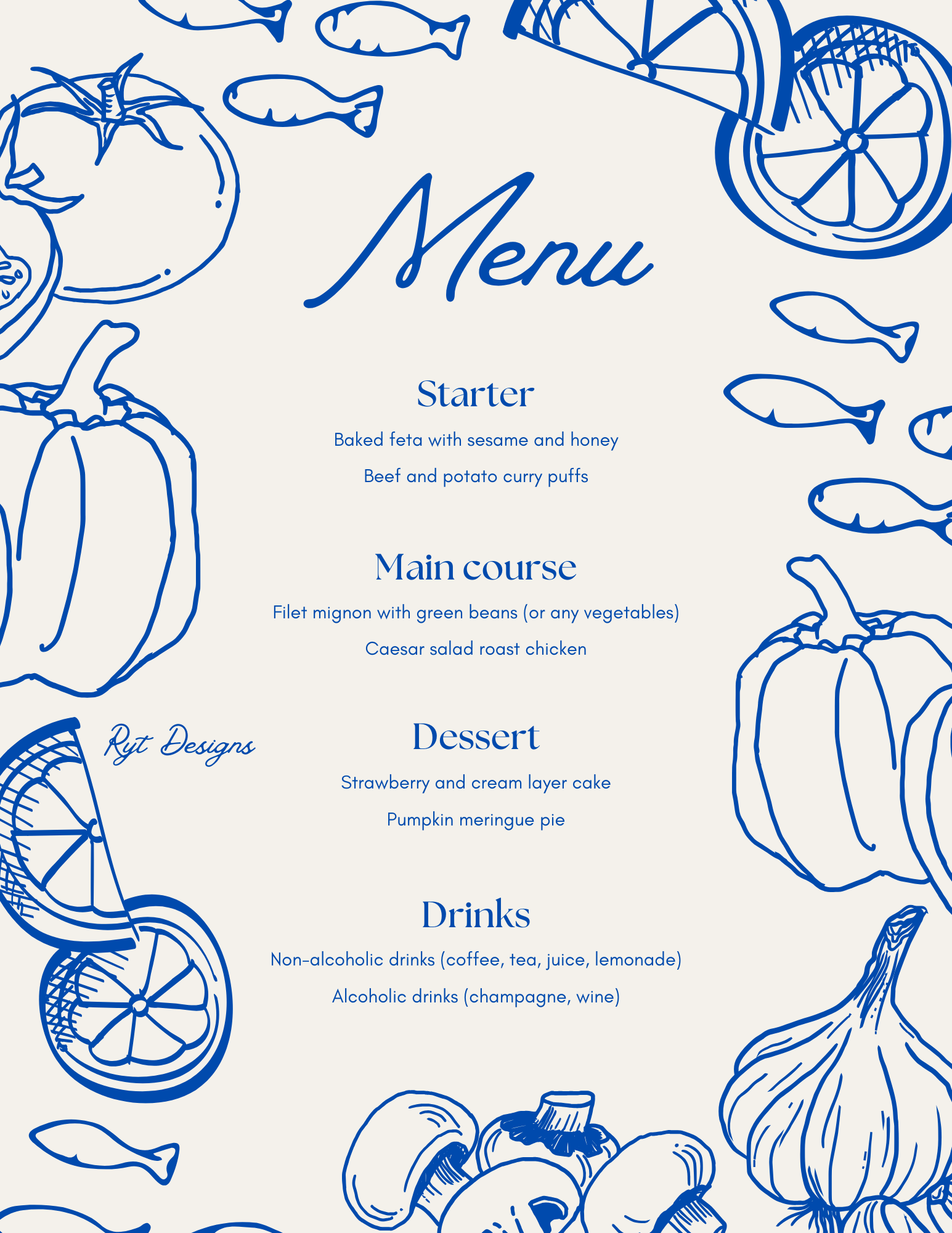 Menu

Starter

Baked feta with sesame and honey

Beef and potato curry puffs

Main course

Filet mignon with green beans (or any vegetables)

Caesar salad roast chicken

Ryt Designs

Dessert

Strawberry and cream layer cake

Pumpkin meringue pie

Drinks

Non-alcoholic drinks (coffee, tea, juice, lemonade)

Alcoholic drinks (champagne, wine)